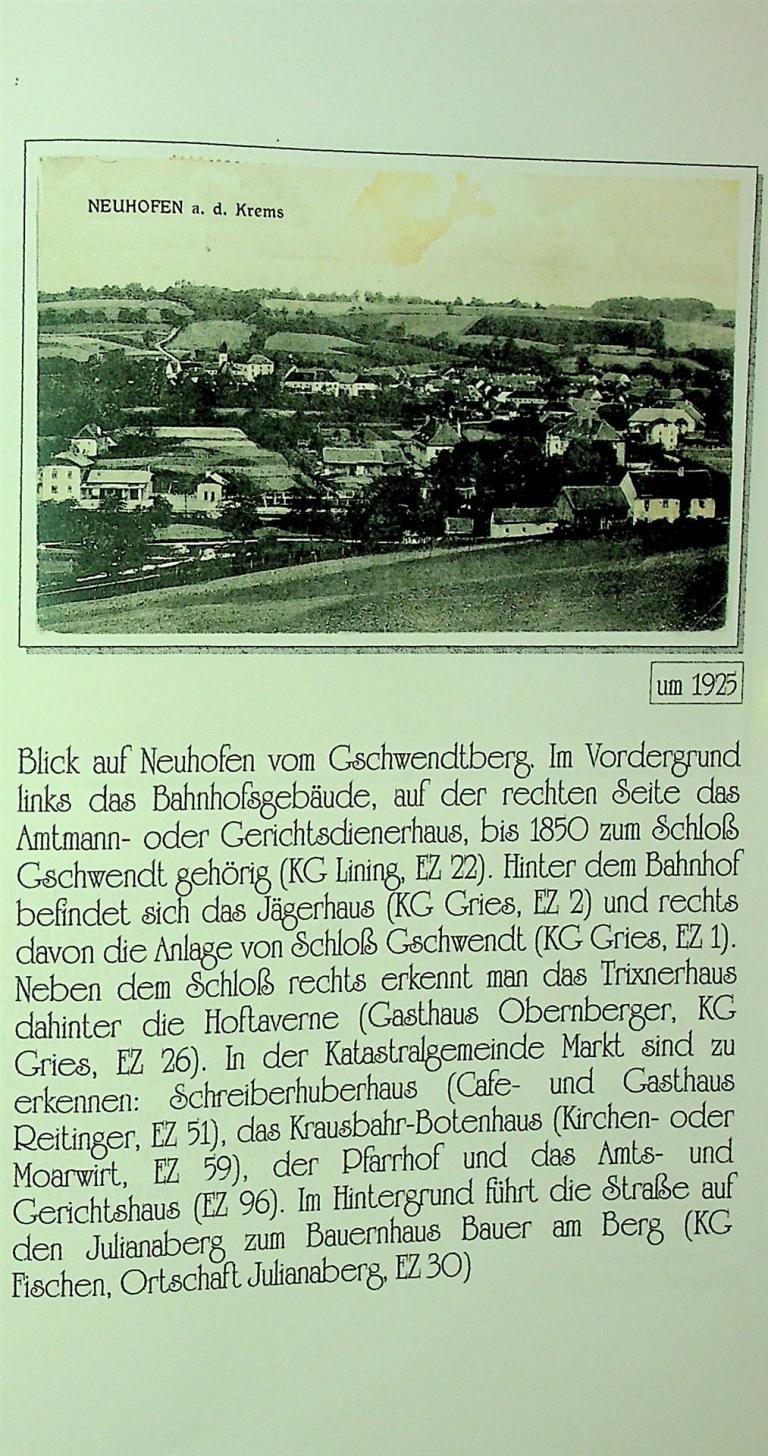 NEUHOFEN a. d. Krems

um 1925

Blick auf Neuhofen vom Gschwendtberg. Im Vordergrund links das Bahnhofsgebäude, auf der rechten Seite das Amtmann- oder Gerichtsdienerhaus, bis 1850 zum Schloß Gschwendt gehörig (KG Lining, EZ 22). Hinter dem Bahnhof befindet sich das Jägerhaus (KG Gries, EZ 2) und rechts davon die Anlage von Schloß Gschwendt (KG Gries, EZ 1). Neben dem Schloß rechts erkennt man das Trixnerhaus dahinter die Hoftaverne (Gasthaus Obernberger, KG Gries, EZ 26). In der Katastralgemeinde Markt sind zu erkennen: Schreiberhuberhaus (Cafe- und Gasthaus Reitinger, EZ 51), das Krausbahr-Botenhaus (Kirchen- oder Moarwirt, EZ 59), der Pfarrhof und das Amts- und Gerichtshaus (EZ 96). Im Hintergrund führt die Straße auf den Julianaberg zum Bauernhaus Bauer am Berg (KG Fischen, Ortschaft Julianaberg, EZ 30)